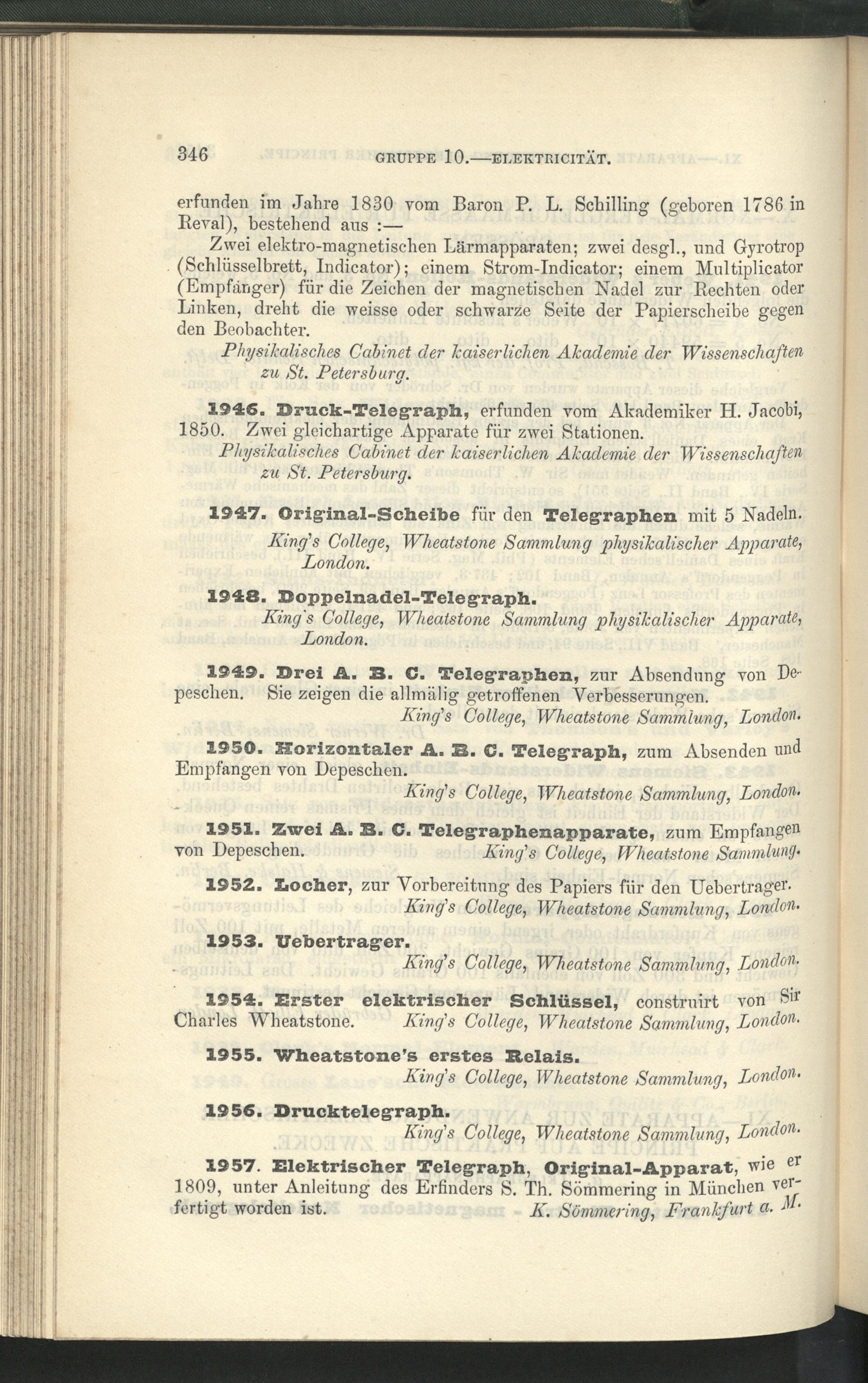 346 GRUPPE 10.—ELEKTRICITÄT.

erfunden im Jahre 1830 vom Baron P. L. Schilling (geboren 1786 in Reval), bestehend aus :—

Zwei elektro-magnetischen Lärmapparaten; zwei desgl., und Gyrotrop (Schlüsselbrett, Indicator); einem Strom-Indicator; einem Multiplicator (Empfänger) für die Zeichen der magnetischen Nadel zur Rechten oder Linken, dreht die weisse oder schwarze Seite der Papierscheibe gegen den Beobachter.

Physikalisches Cabinet der kaiserlichen Akademie der Wissenschaften zu St. Petersburg.

1946. Druck-Telegraph, erfunden vom Akademiker H. Jacobi, 1850. Zwei gleichartige Apparate für zwei Stationen.

Physikalisches Cabinet der kaiserlichen Akademie der Wissenschaften zu St. Petersburg.

1947. Original-Scheibe für den Telegraphen mit 5 Nadeln.

King's College, Wheatstone Sammlung physikalischer Apparate, London.

1948. Doppelnadel-Telegraph.

King's College, Wheatstone Sammlung physikalischer Apparate, London.

1949. Drei A. B. C. Telegraphen, zur Absendung von Depeschen. Sie zeigen die allmälig getroffenen Verbesserungen.

King's College, Wheatstone Sammlung, London.

1950. Horizontaler A. B. C. Telegraph, zum Absenden und Empfangen von Depeschen.

King's College, Wheatstone Sammlung, London.

1951. Zwei A. B. C. Telegraphenapparate, zum Empfangen von Depeschen. King's College, Wheatstone Sammlung.

1952. Locher, zur Vorbereitung des Papiers für den Uebertrager.

King's College, Wheatstone Sammlung, London.

1953. Uebertrager.

King's College, Wheatstone Sammlung, London.

1954. Erster elektrischer Schlüssel, construirt von Sir Charles Wheatstone. King's College, Wheatstone Sammlung, London.

1955. Wheatstone's erstes Relais.

King's College, Wheatstone Sammlung, London.

1956. Drucktelegraph.

King's College, Wheatstone Sammlung, London.

1957. Elektrischer Telegraph, Original-Apparat, wie er 1809, unter Anleitung des Erfinders S. Th. Sömmering in München verfertigt worden ist. K. Sömmering, Frankfurt a. M.